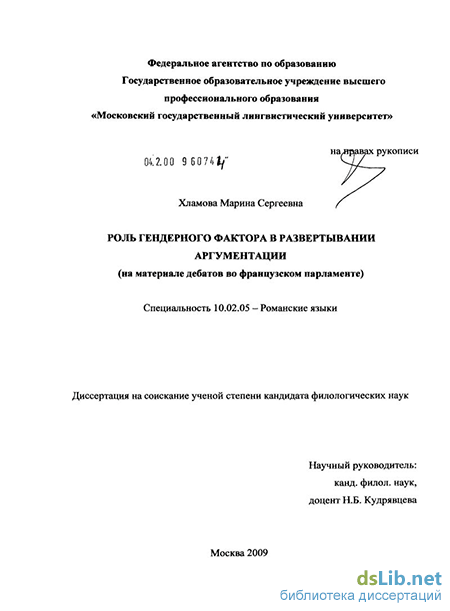 Федеральное агентство по образованию
Государственное образовательное учреждение высшего профессионального образования
«Московский государственный лингвистический университет»

04.2.00 9 6074 4

на правах рукописи

Хламова Марина Сергеевна

РОЛЬ ГЕНДЕРНОГО ФАКТОРА В РАЗВЕРТЫВАНИИ АРГУМЕНТАЦИИ
(на материале дебатов во французском парламенте)

Специальность 10.02.05 – Романские языки

Диссертация на соискание ученой степени кандидата филологических наук

Научный руководитель:
канд. филол. наук,
доцент Н.Б. Кудрявцева

Москва 2009

dsLib.net
библиотека диссертаций